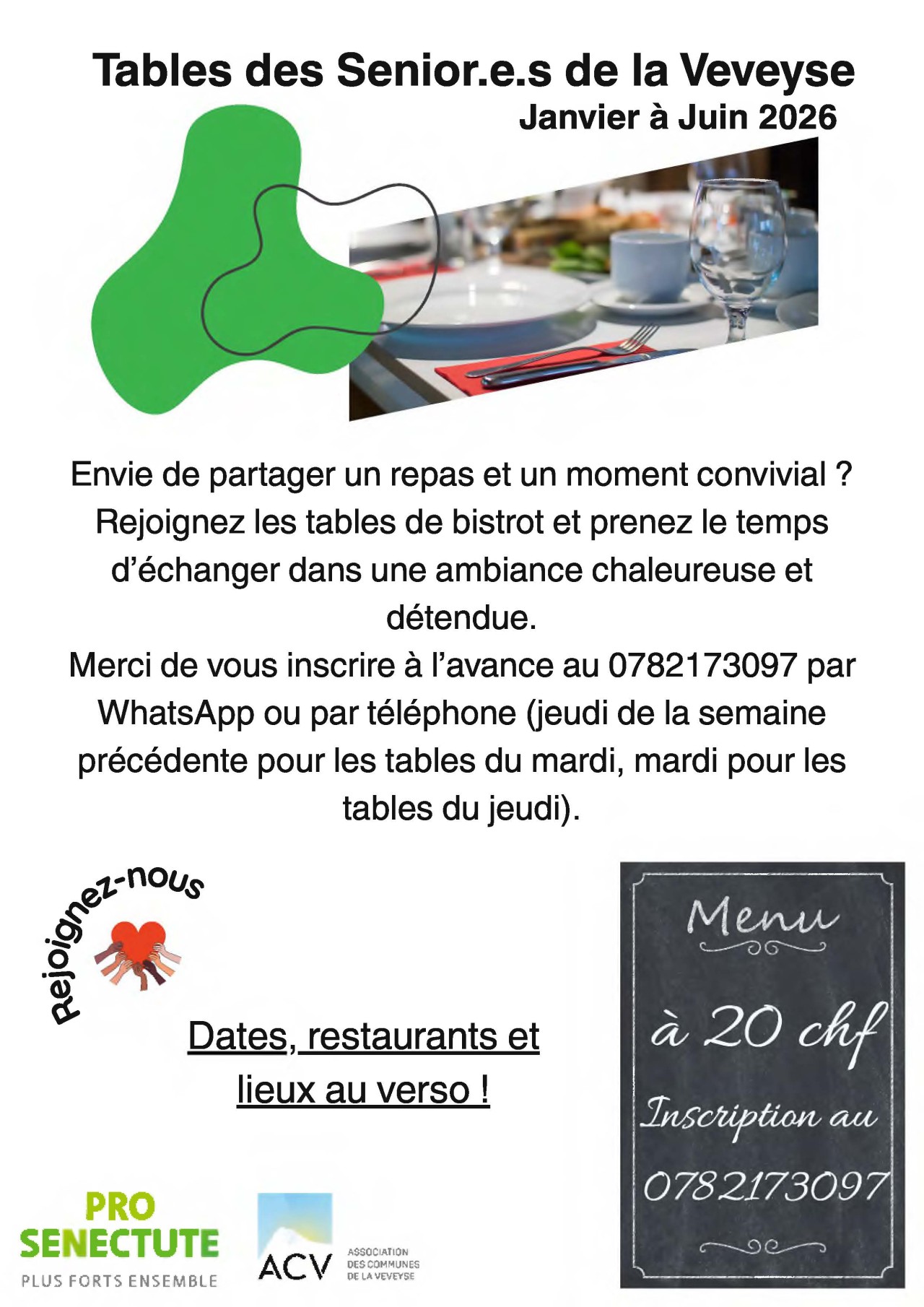 Tables des Senior.e.s de la Veveyse
Janvier à Juin 2026

Envie de partager un repas et un moment convivial ? Rejoignez les tables de bistrot et prenez le temps d'échanger dans une ambiance chaleureuse et détendue.
Merci de vous inscrire à l'avance au 0782173097 par WhatsApp ou par téléphone (jeudi de la semaine précédente pour les tables du mardi, mardi pour les tables du jeudi).

Rejoignez-nous

Dates, restaurants et lieux au verso !

Menu
à 20 chf
Inscription au
0782173097

PRO
SENECTUTE
PLUS FORTS ENSEMBLE

ACV
ASSOCIATION
DES COMMUNES
DE LA VEVEYSE